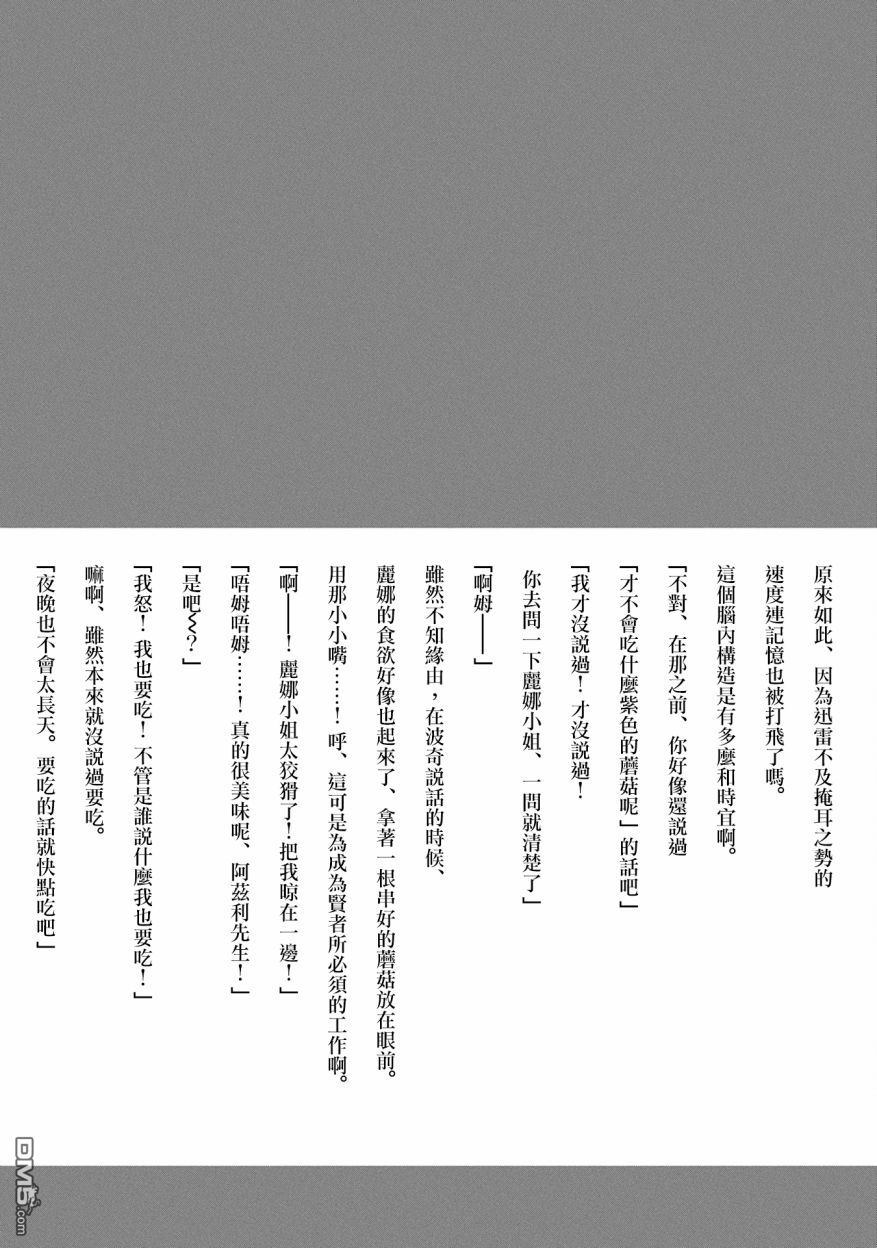 原來如此、因為迅雷不及掩耳之勢的速度連記憶也被打飛了嗎。

這個腦內構造是有多麼和時宜啊。

「不對、在那之前、你好像還說過

「才不會吃什麼紫色的蘑菇呢」的話吧」

「我才沒說過！才沒說過！

你去問一下麗娜小姐、一問就清楚了」

「啊姆——」

雖然不知緣由，在波奇說話的時候、

麗娜的食欲好像也起來了、拿著一根串好的蘑菇放在眼前。

用那小小嘴……！呼、這可是為成為賢者所必須的工作啊。

「啊——！麗娜小姐太狡猾了！把我晾在一邊！」

「唔姆唔姆……！真的很美味呢、阿茲利先生！」

「是吧～？」

「我怒！我也要吃！不管是誰說什麼我也要吃！」

嘛啊、雖然本來就沒說過要吃。

「夜晚也不會太長天。要吃的話就快點吃吧」

DM5.com